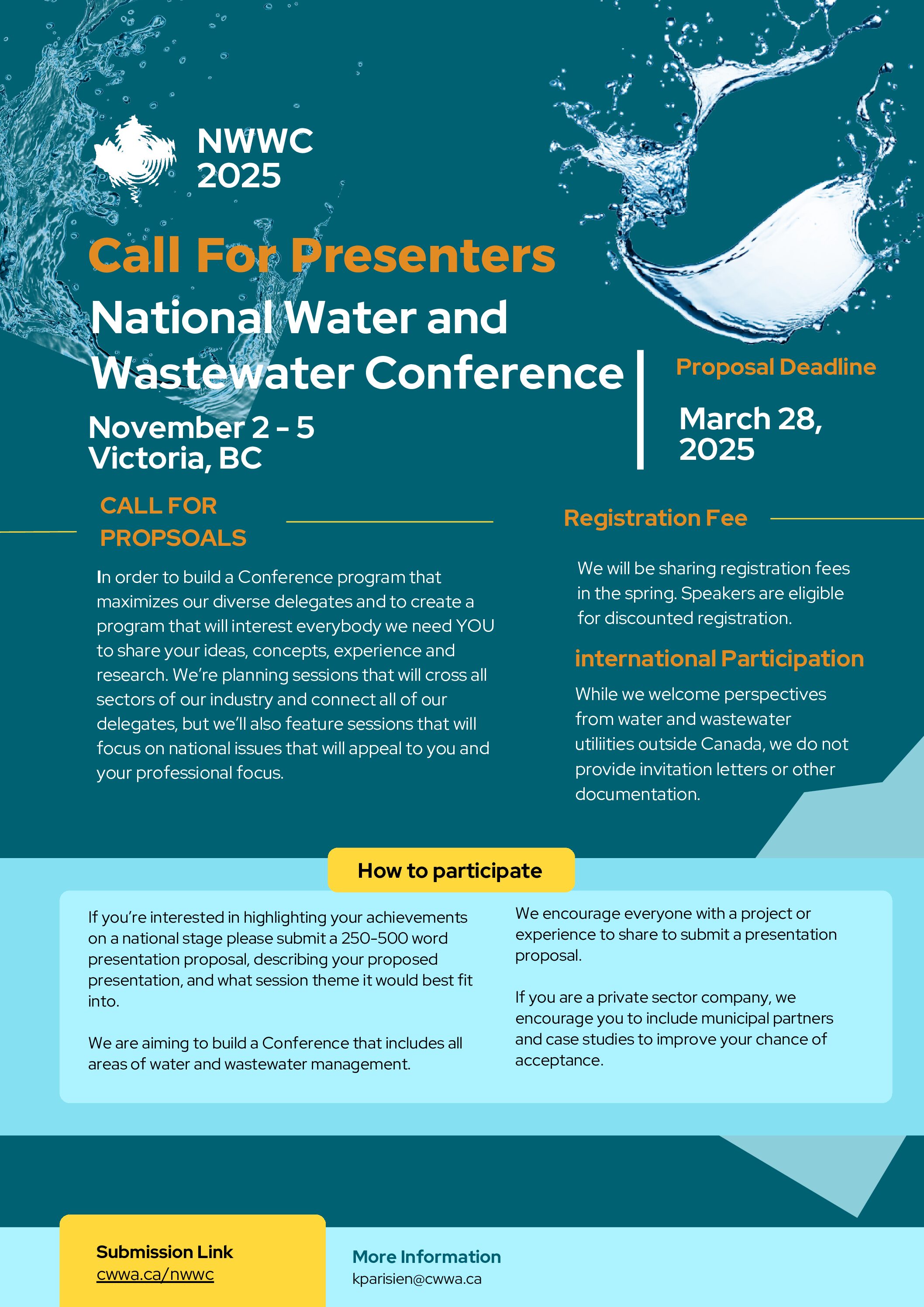 NWWC 2025

Call For Presenters

National Water and Wastewater Conference

November 2 - 5
Victoria, BC

Proposal Deadline

March 28, 2025

CALL FOR PROPSOALS

In order to build a Conference program that maximizes our diverse delegates and to create a program that will interest everybody we need YOU to share your ideas, concepts, experience and research. We're planning sessions that will cross all sectors of our industry and connect all of our delegates, but we'll also feature sessions that will focus on national issues that will appeal to you and your professional focus.

Registration Fee

We will be sharing registration fees in the spring. Speakers are eligible for discounted registration.

international Participation

While we welcome perspectives from water and wastewater utiliities outside Canada, we do not provide invitation letters or other documentation.

How to participate

If you're interested in highlighting your achievements on a national stage please submit a 250-500 word presentation proposal, describing your proposed presentation, and what session theme it would best fit into.

We are aiming to build a Conference that includes all areas of water and wastewater management.

We encourage everyone with a project or experience to share to submit a presentation proposal.

If you are a private sector company, we encourage you to include municipal partners and case studies to improve your chance of acceptance.

Submission Link
cwwa.ca/nwwc

More Information
kparisien@cwwa.ca